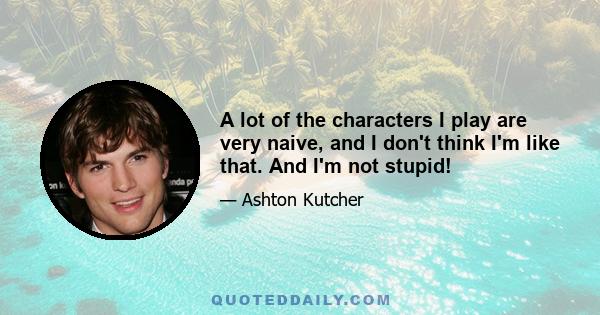 A lot of the characters I play are very naive, and I don't think I'm like that. And I'm not stupid!

— Ashton Kutcher

QUOTEDDAILY.COM